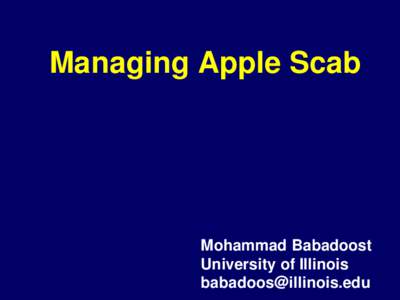 Managing Apple Scab

Mohammad Babadoost
University of Illinois
babadoos@illinois.edu